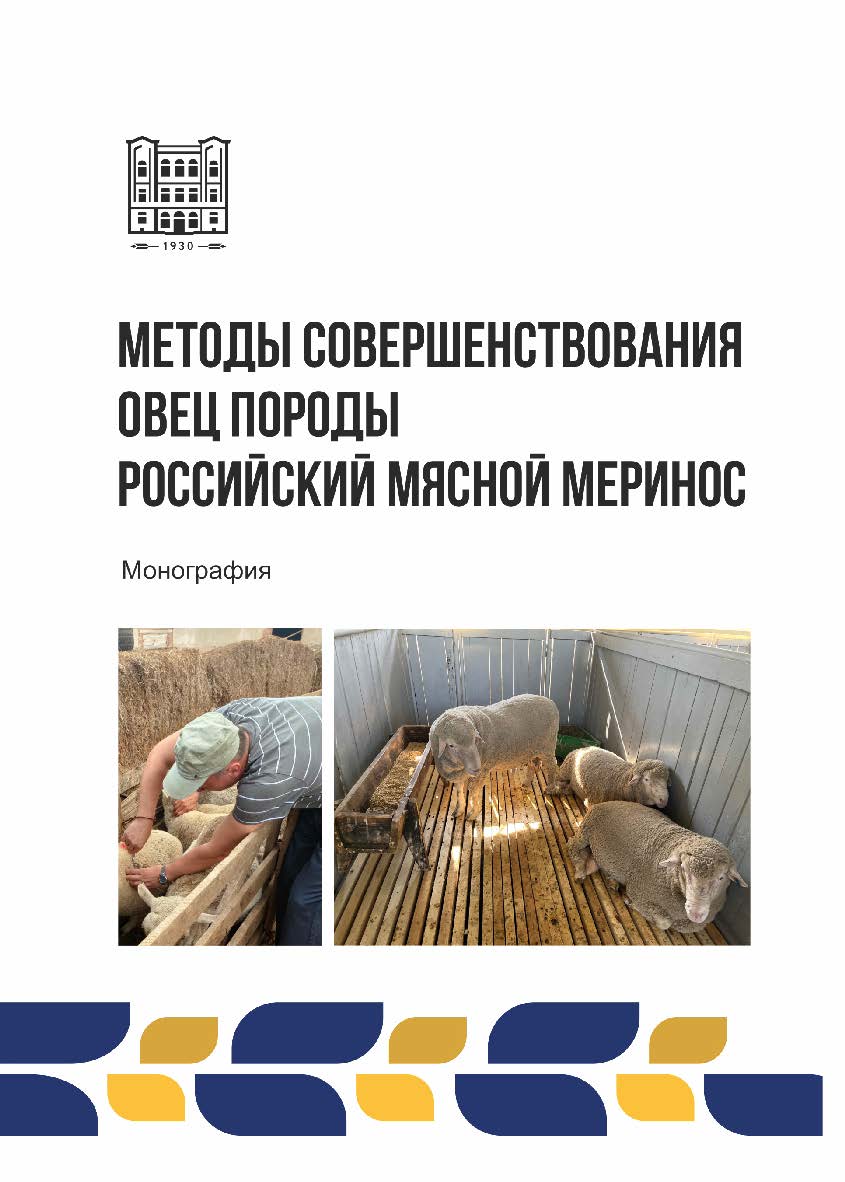 1930

МЕТОДЫ СОВЕРШЕНСТВОВАНИЯ ОВЕЦ ПОРОДЫ РОССИЙСКИЙ МЯСНОЙ МЕРИНОС

Монография